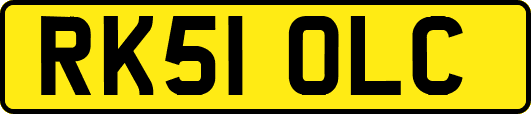 RK51 OLC